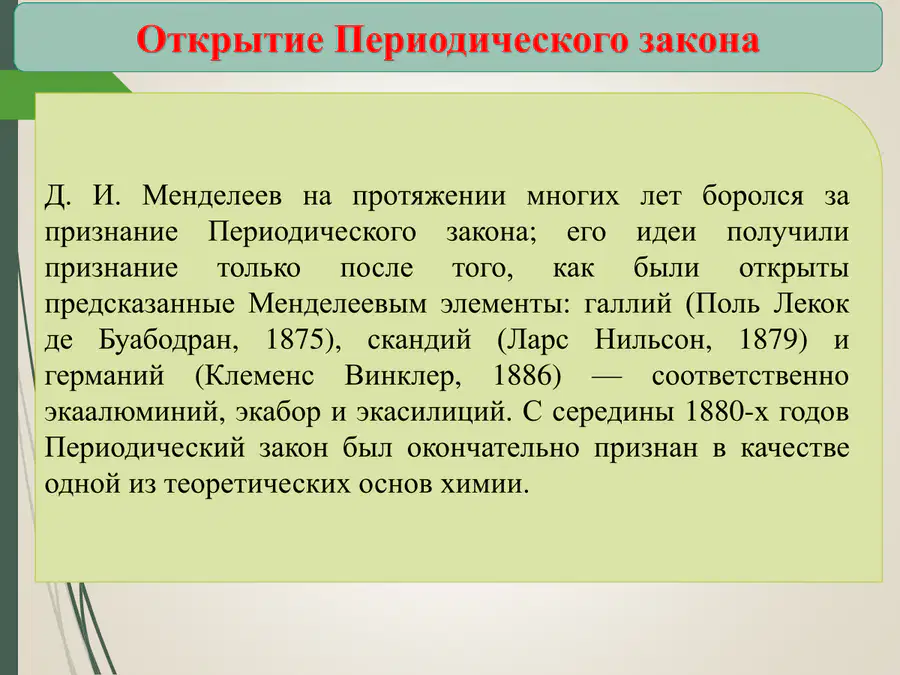 Открытие Периодического закона

Д. И. Менделеев на протяжении многих лет боролся за признание Периодического закона; его идеи получили признание только после того, как были открыты предсказанные Менделеевым элементы: галлий (Поль Лекок де Буабодран, 1875), скандий (Ларс Нильсон, 1879) и германий (Клеменс Винклер, 1886) — соответственно экаалюминий, экабор и экасилиций. С середины 1880-х годов Периодический закон был окончательно признан в качестве одной из теоретических основ химии.